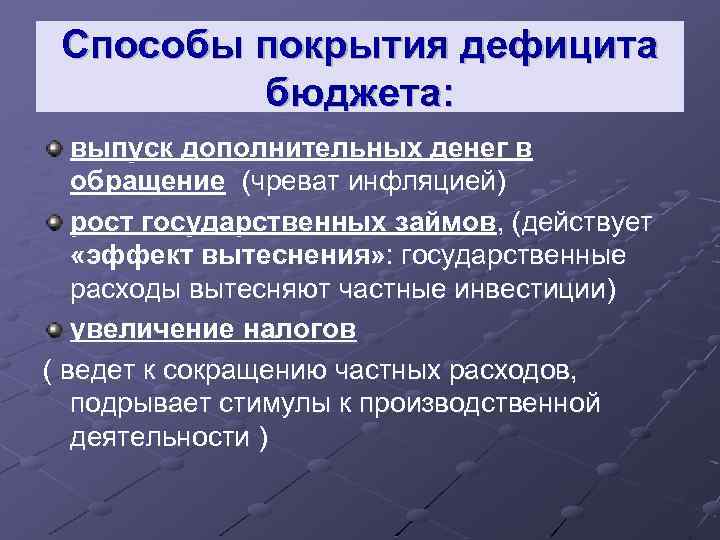 Способы покрытия дефицита бюджета:

выпуск дополнительных денег в обращение (чреват инфляцией)

рост государственных займов, (действует «эффект вытеснения»: государственные расходы вытесняют частные инвестиции)

увеличение налогов

( ведет к сокращению частных расходов, подрывает стимулы к производственной деятельности )